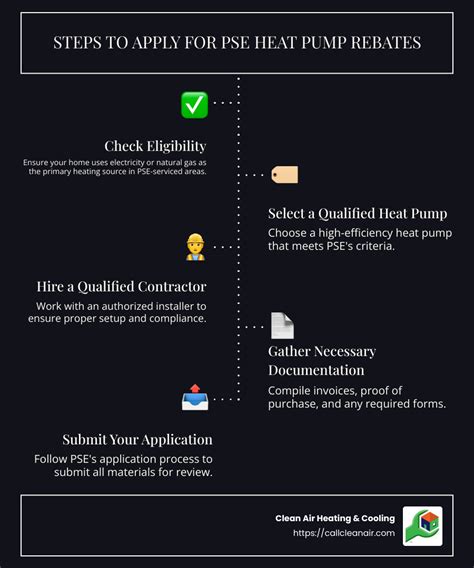 STEPS TO APPLY FOR PSE HEAT PUMP REBATES

Check Eligibility

Ensure your home uses electricity or natural gas as the primary heating source in PSE-serviced areas.

Select a Qualified Heat Pump

Choose a high-efficiency heat pump that meets PSE's criteria.

Hire a Qualified Contractor

Work with an authorized installer to ensure proper setup and compliance.

Gather Necessary Documentation

Compile invoices, proof of purchase, and any required forms.

Submit Your Application

Follow PSE's application process to submit all materials for review.

Clean Air Heating & Cooling
https://callcleanair.com